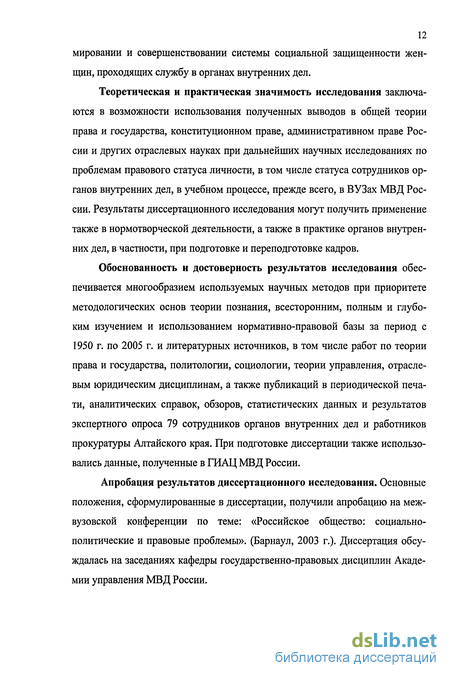 12

мировании и совершенствовании системы социальной защищенности женщин, проходящих службу в органах внутренних дел.

**Теоретическая и практическая значимость исследования** заключаются в возможности использования полученных выводов в общей теории права и государства, конституционном праве, административном праве России и других отраслевых науках при дальнейших научных исследованиях по проблемам правового статуса личности, в том числе статуса сотрудников органов внутренних дел, в учебном процессе, прежде всего, в ВУЗах МВД России. Результаты диссертационного исследования могут получить применение также в нормотворческой деятельности, а также в практике органов внутренних дел, в частности, при подготовке и переподготовке кадров.

**Обоснованность и достоверность результатов исследования** обеспечивается многообразием используемых научных методов при приоритете методологических основ теории познания, всесторонним, полным и глубоким изучением и использованием нормативно-правовой базы за период с 1950 г. по 2005 г. и литературных источников, в том числе работ по теории права и государства, политологии, социологии, теории управления, отраслевым юридическим дисциплинам, а также публикаций в периодической печати, аналитических справок, обзоров, статистических данных и результатов экспертного опроса 79 сотрудников органов внутренних дел и работников прокуратуры Алтайского края. При подготовке диссертации также использовались данные, полученные в ГИАЦ МВД России.

**Апробация результатов диссертационного исследования.** Основные положения, сформулированные в диссертации, получили апробацию на межвузовской конференции по теме: «Российское общество: социально-политические и правовые проблемы». (Барнаул, 2003 г.). Диссертация обсуждалась на заседаниях кафедры государственно-правовых дисциплин Академии управления МВД России.

dsLib.net
библиотека диссертаций